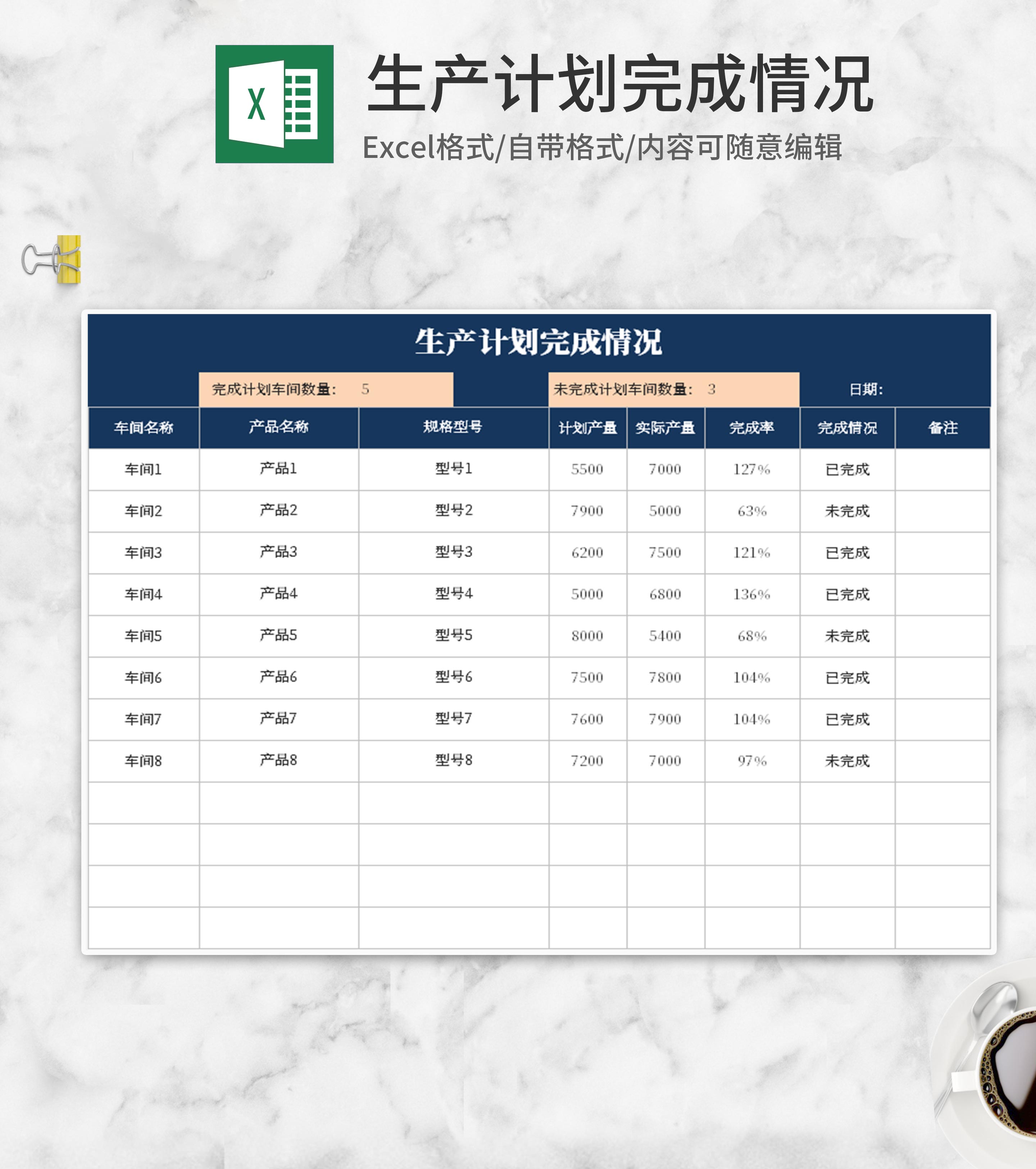 X

生产计划完成情况

Excel格式/自带格式/内容可随意编辑

生产计划完成情况

完成计划车间数量: 5

未完成计划车间数量: 3

日期:

| 车间名称 | 产品名称 | 规格型号 | 计划产量 | 实际产量 | 完成率 | 完成情况 | 备注 |
|---|---|---|---|---|---|---|---|
| 车间1 | 产品1 | 型号1 | 5500 | 7000 | 127% | 已完成 | |
| 车间2 | 产品2 | 型号2 | 7900 | 5000 | 63% | 未完成 | |
| 车间3 | 产品3 | 型号3 | 6200 | 7500 | 121% | 已完成 | |
| 车间4 | 产品4 | 型号4 | 5000 | 6800 | 136% | 已完成 | |
| 车间5 | 产品5 | 型号5 | 8000 | 5400 | 68% | 未完成 | |
| 车间6 | 产品6 | 型号6 | 7500 | 7800 | 104% | 已完成 | |
| 车间7 | 产品7 | 型号7 | 7600 | 7900 | 104% | 已完成 | |
| 车间8 | 产品8 | 型号8 | 7200 | 7000 | 97% | 未完成 | |
| | | | | | | | |
| | | | | | | | |
| | | | | | | | |
| | | | | | | | |